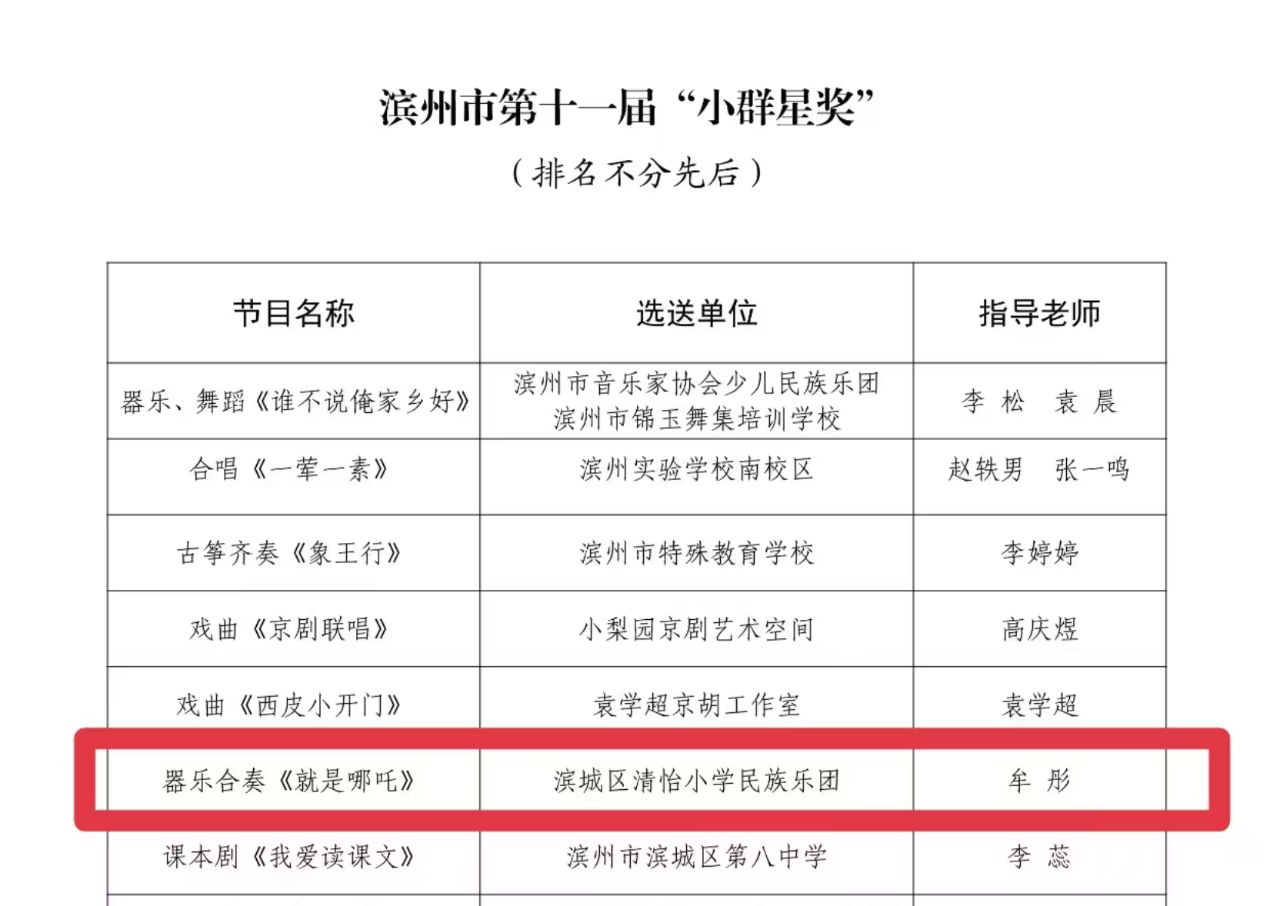 滨州市第十一届“小群星奖”

（排名不分先后）

| 节目名称 | 选送单位 | 指导老师 |
|---|---|---|
| 器乐、舞蹈《谁不说俺家乡好》 | 滨州市音乐家协会少儿民族乐团 滨州市锦玉舞集培训学校 | 李松 袁晨 |
| 合唱《一荤一素》 | 滨州实验学校南校区 | 赵轶男 张一鸣 |
| 古筝齐奏《象王行》 | 滨州市特殊教育学校 | 李婷婷 |
| 戏曲《京剧联唱》 | 小梨园京剧艺术空间 | 高庆煜 |
| 戏曲《西皮小开门》 | 袁学超京胡工作室 | 袁学超 |
| 器乐合奏《就是哪吒》 | 滨城区清怡小学民族乐团 | 牟彤 |
| 课本剧《我爱读课文》 | 滨州市滨城区第八中学 | 李蕊 |